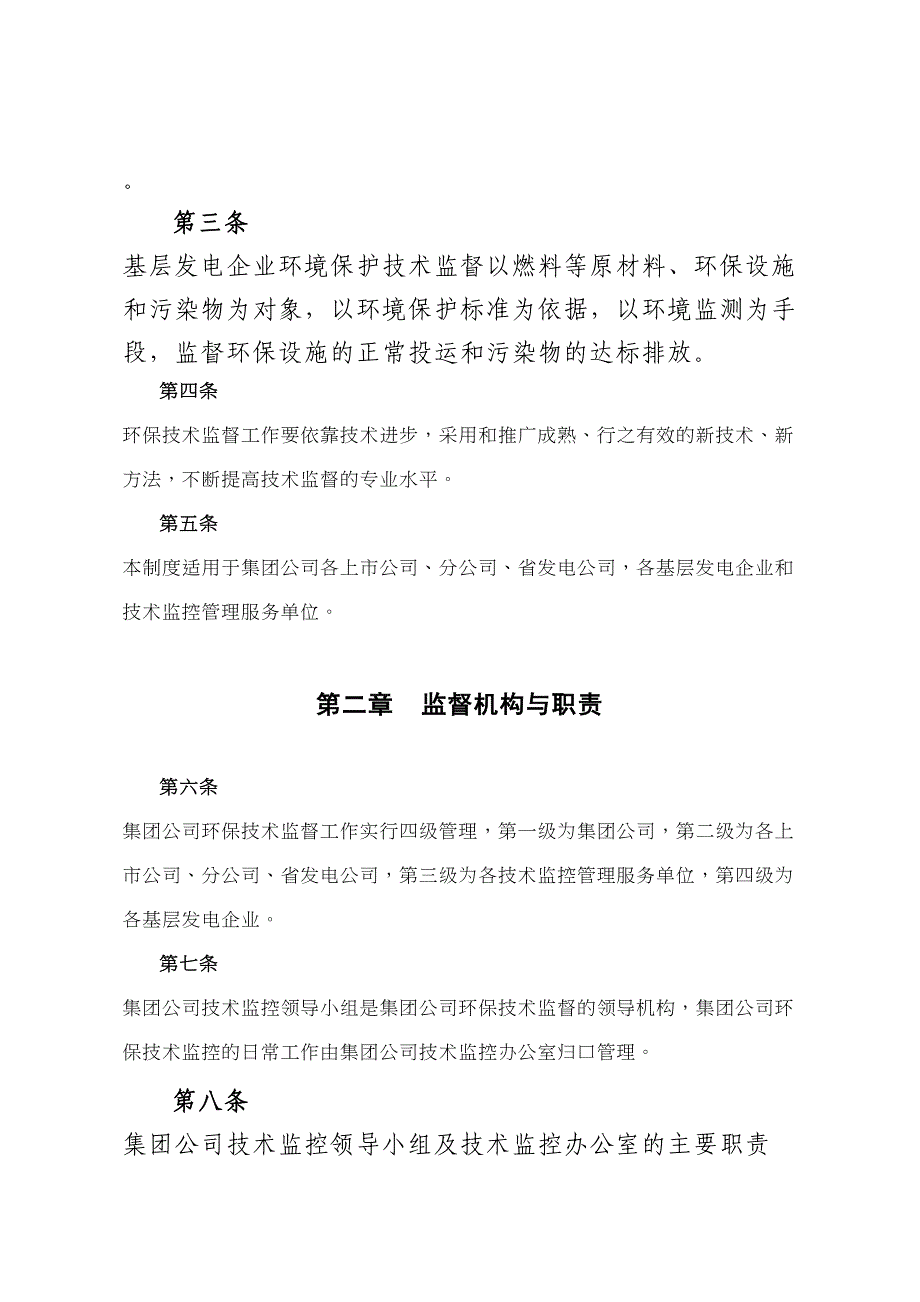 。

第三条

基层发电企业环境保护技术监督以燃料等原材料、环保设施和污染物为对象，以环境保护标准为依据，以环境监测为手段，监督环保设施的正常投运和污染物的达标排放。

第四条

环保技术监督工作要依靠技术进步，采用和推广成熟、行之有效的新技术、新方法，不断提高技术监督的专业水平。

第五条

本制度适用于集团公司各上市公司、分公司、省发电公司，各基层发电企业和技术监控管理服务单位。

第二章　监督机构与职责

第六条

集团公司环保技术监督工作实行四级管理，第一级为集团公司，第二级为各上市公司、分公司、省发电公司，第三级为各技术监控管理服务单位，第四级为各基层发电企业。

第七条

集团公司技术监控领导小组是集团公司环保技术监督的领导机构，集团公司环保技术监控的日常工作由集团公司技术监控办公室归口管理。

第八条

集团公司技术监控领导小组及技术监控办公室的主要职责